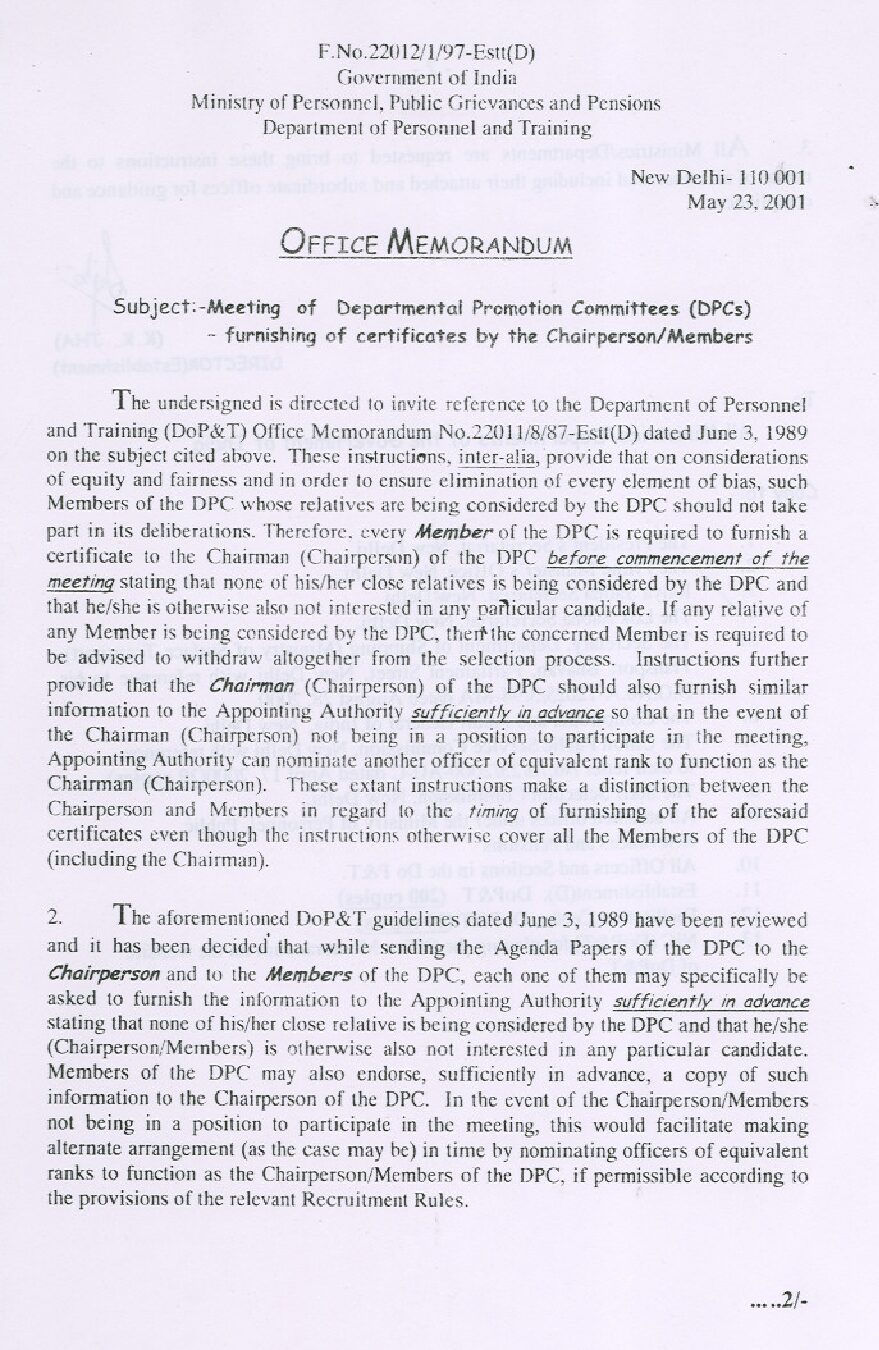 F.No.22012/1/97-Estt(D)
Government of India
Ministry of Personnel, Public Grievances and Pensions
Department of Personnel and Training

New Delhi- 110 001
May 23, 2001

OFFICE MEMORANDUM

Subject:-Meeting of Departmental Promotion Committees (DPCs) - furnishing of certificates by the Chairperson/Members

The undersigned is directed to invite reference to the Department of Personnel and Training (DoP&T) Office Memorandum No.22011/8/87-Estt(D) dated June 3, 1989 on the subject cited above. These instructions, inter-alia, provide that on considerations of equity and fairness and in order to ensure elimination of every element of bias, such Members of the DPC whose relatives are being considered by the DPC should not take part in its deliberations. Therefore, every Member of the DPC is required to furnish a certificate to the Chairman (Chairperson) of the DPC before commencement of the meeting stating that none of his/her close relatives is being considered by the DPC and that he/she is otherwise also not interested in any particular candidate. If any relative of any Member is being considered by the DPC, then the concerned Member is required to be advised to withdraw altogether from the selection process. Instructions further provide that the Chairman (Chairperson) of the DPC should also furnish similar information to the Appointing Authority sufficiently in advance so that in the event of the Chairman (Chairperson) not being in a position to participate in the meeting, Appointing Authority can nominate another officer of equivalent rank to function as the Chairman (Chairperson). These extant instructions make a distinction between the Chairperson and Members in regard to the timing of furnishing of the aforesaid certificates even though the instructions otherwise cover all the Members of the DPC (including the Chairman).

2. The aforementioned DoP&T guidelines dated June 3, 1989 have been reviewed and it has been decided that while sending the Agenda Papers of the DPC to the Chairperson and to the Members of the DPC, each one of them may specifically be asked to furnish the information to the Appointing Authority sufficiently in advance stating that none of his/her close relative is being considered by the DPC and that he/she (Chairperson/Members) is otherwise also not interested in any particular candidate. Members of the DPC may also endorse, sufficiently in advance, a copy of such information to the Chairperson of the DPC. In the event of the Chairperson/Members not being in a position to participate in the meeting, this would facilitate making alternate arrangement (as the case may be) in time by nominating officers of equivalent ranks to function as the Chairperson/Members of the DPC, if permissible according to the provisions of the relevant Recruitment Rules.

.....2/-